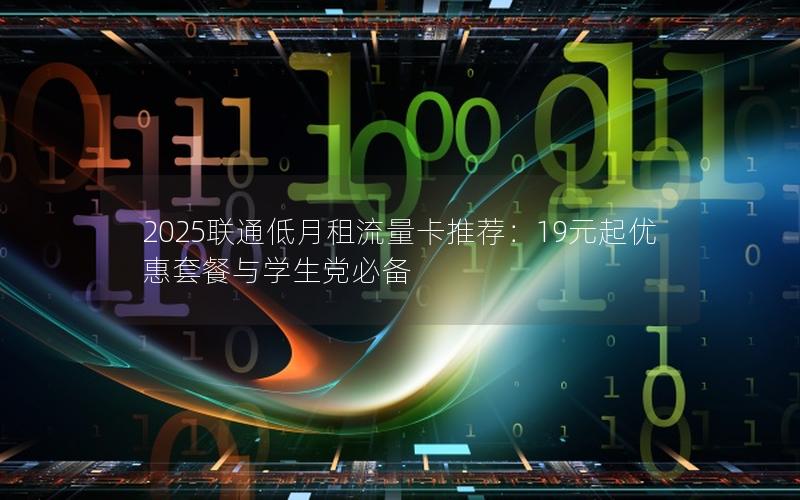 2025联通低月租流量卡推荐：19元起优惠套餐与学生党必备